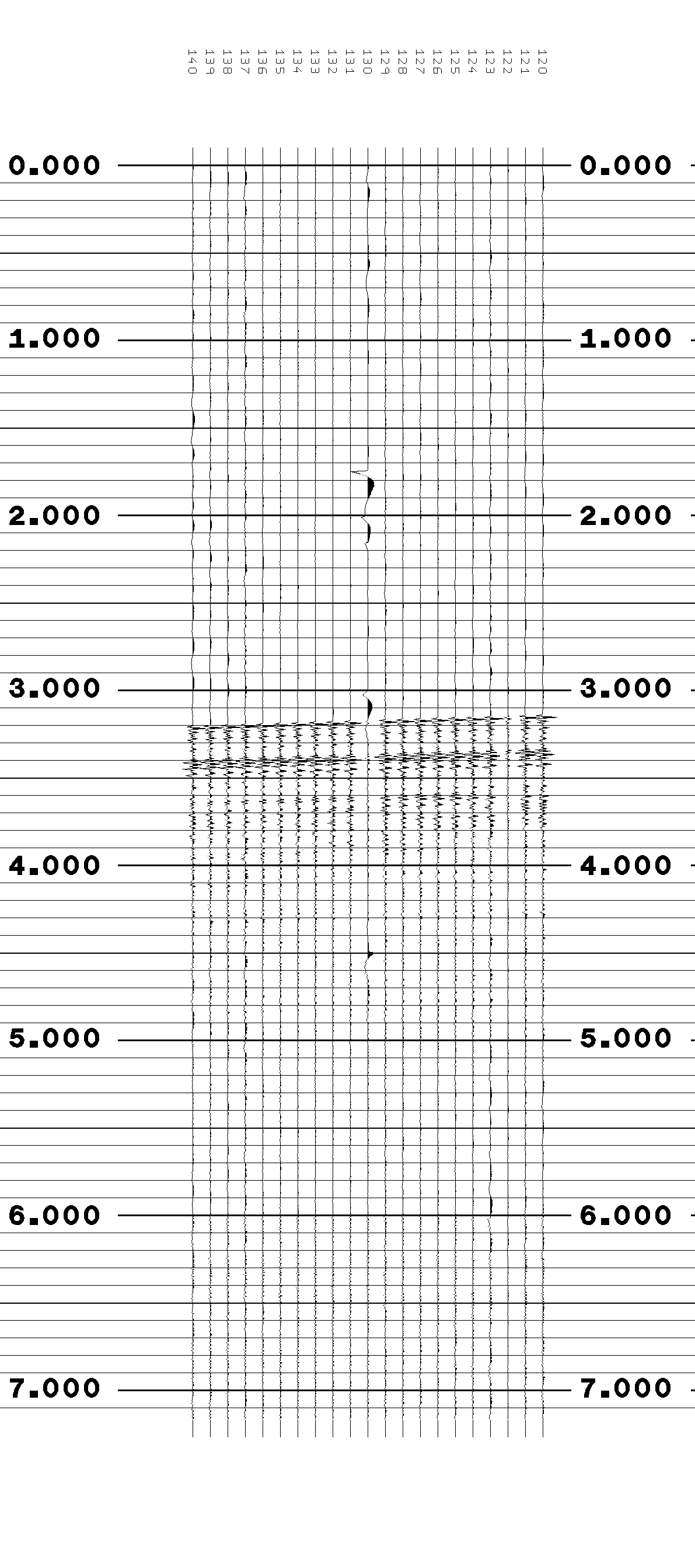 140 139 138 137 136 135 134 133 132 131 130 129 128 127 126 125 124 123 122 121 120

0.000 0.000
1.000 1.000
2.000 2.000
3.000 3.000
4.000 4.000
5.000 5.000
6.000 6.000
7.000 7.000